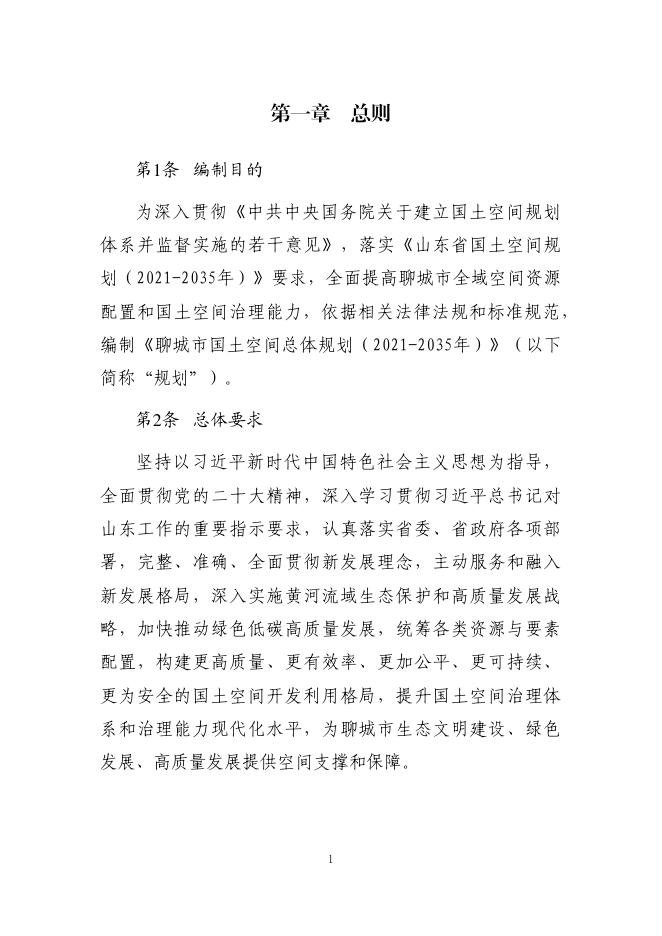 第一章　总则

第1条　编制目的

为深入贯彻《中共中央国务院关于建立国土空间规划体系并监督实施的若干意见》，落实《山东省国土空间规划（2021-2035年）》要求，全面提高聊城市全域空间资源配置和国土空间治理能力，依据相关法律法规和标准规范，编制《聊城市国土空间总体规划（2021-2035年）》（以下简称“规划”）。

第2条　总体要求

坚持以习近平新时代中国特色社会主义思想为指导，全面贯彻党的二十大精神，深入学习贯彻习近平总书记对山东工作的重要指示要求，认真落实省委、省政府各项部署，完整、准确、全面贯彻新发展理念，主动服务和融入新发展格局，深入实施黄河流域生态保护和高质量发展战略，加快推动绿色低碳高质量发展，统筹各类资源与要素配置，构建更高质量、更有效率、更加公平、更可持续、更为安全的国土空间开发利用格局，提升国土空间治理体系和治理能力现代化水平，为聊城市生态文明建设、绿色发展、高质量发展提供空间支撑和保障。

1